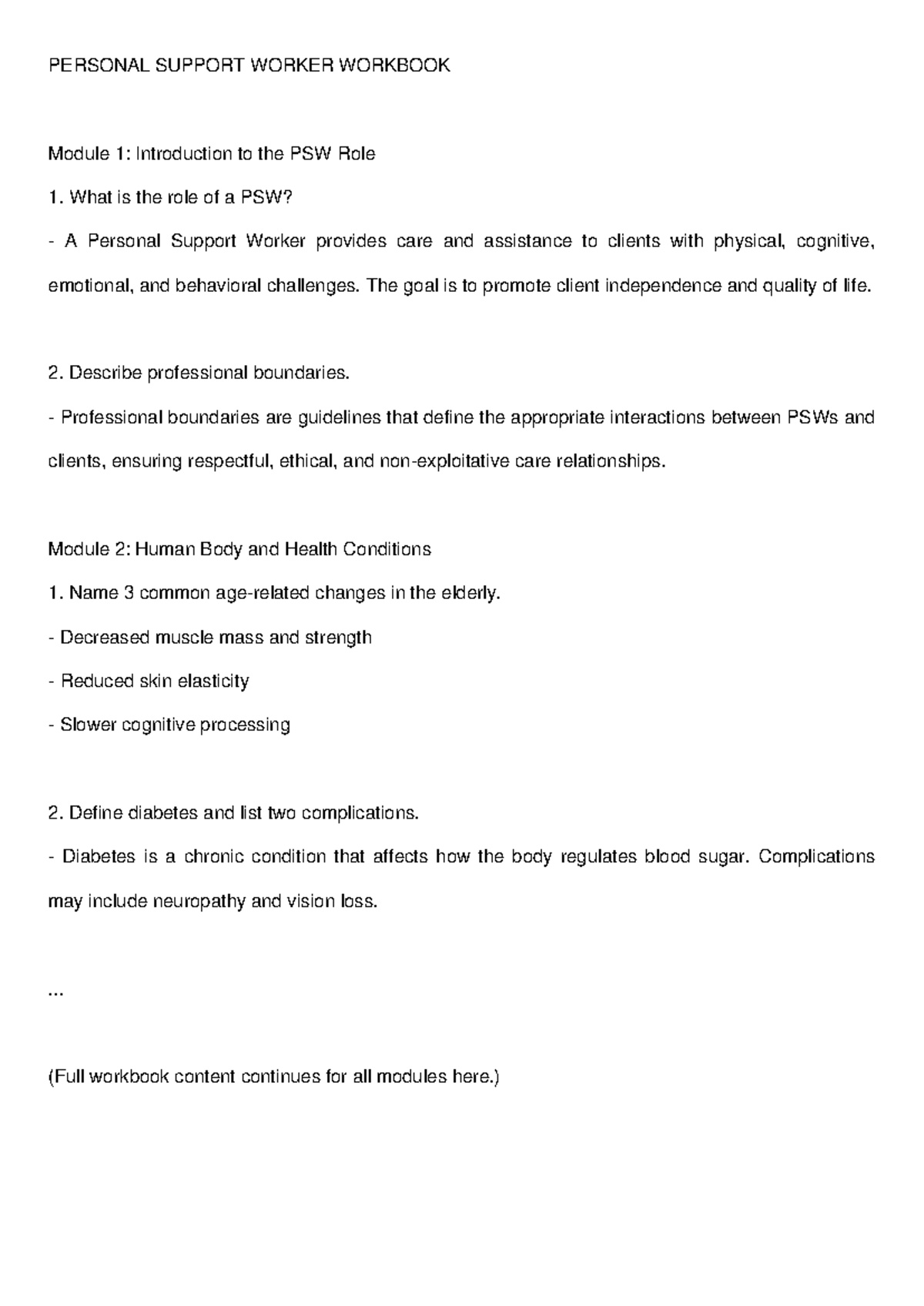 PERSONAL SUPPORT WORKER WORKBOOK

Module 1: Introduction to the PSW Role

1. What is the role of a PSW?

- A Personal Support Worker provides care and assistance to clients with physical, cognitive, emotional, and behavioral challenges. The goal is to promote client independence and quality of life.

2. Describe professional boundaries.

- Professional boundaries are guidelines that define the appropriate interactions between PSWs and clients, ensuring respectful, ethical, and non-exploitative care relationships.

Module 2: Human Body and Health Conditions

1. Name 3 common age-related changes in the elderly.

- Decreased muscle mass and strength

- Reduced skin elasticity

- Slower cognitive processing

2. Define diabetes and list two complications.

- Diabetes is a chronic condition that affects how the body regulates blood sugar. Complications may include neuropathy and vision loss.

...

(Full workbook content continues for all modules here.)